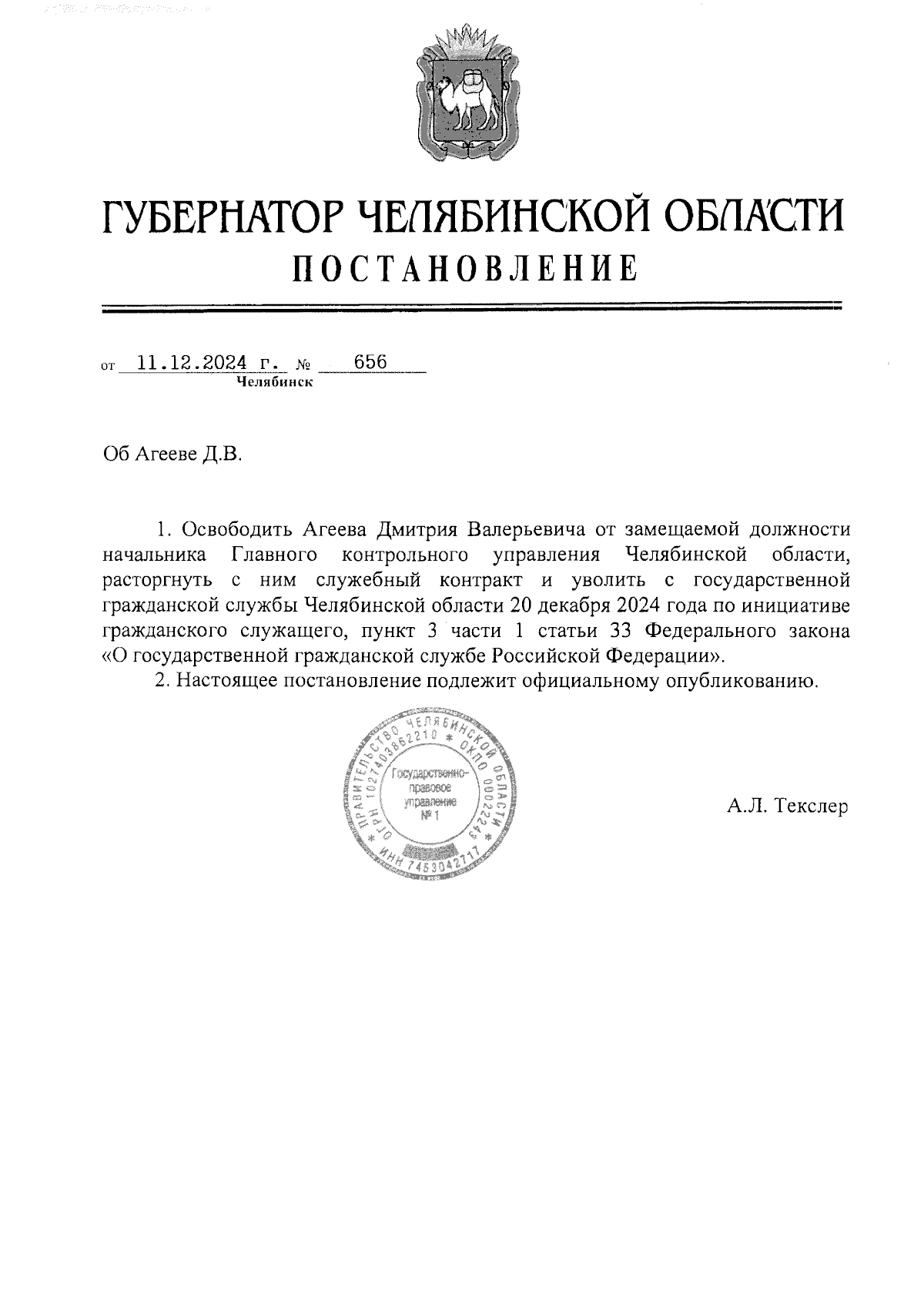 ГУБЕРНАТОР ЧЕЛЯБИНСКОЙ ОБЛАСТИ
ПОСТАНОВЛЕНИЕ

от 11.12.2024 г. № 656
Челябинск

Об Агееве Д.В.

1. Освободить Агеева Дмитрия Валерьевича от замещаемой должности начальника Главного контрольного управления Челябинской области, расторгнуть с ним служебный контракт и уволить с государственной гражданской службы Челябинской области 20 декабря 2024 года по инициативе гражданского служащего, пункт 3 части 1 статьи 33 Федерального закона «О государственной гражданской службе Российской Федерации».

2. Настоящее постановление подлежит официальному опубликованию.

ПРАВИТЕЛЬСТВО ЧЕЛЯБИНСКОЙ ОБЛАСТИ * ОГРН 1027403862210 * ОКПО 00022249 * ИНН 7453042717
Государственно-правовое управление № 1

А.Л. Текслер